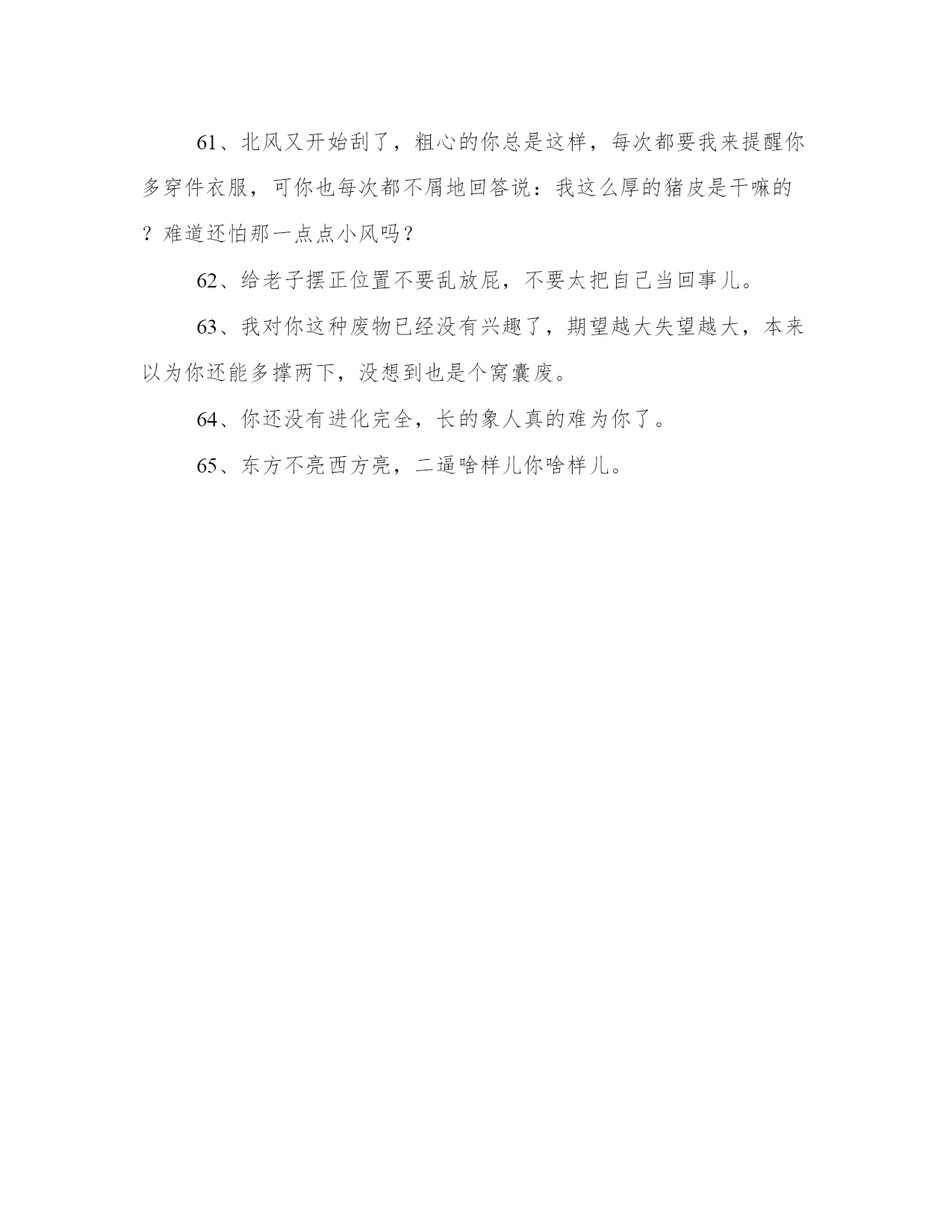 61、北风又开始刮了，粗心的你总是这样，每次都要我来提醒你多穿件衣服，可你也每次都不屑地回答说：我这么厚的猪皮是干嘛的？难道还怕那一点点小风吗？

62、给老子摆正位置不要乱放屁，不要太把自己当回事儿。

63、我对你这种废物已经没有兴趣了，期望越大失望越大，本来以为你还能多撑两下，没想到也是个窝囊废。

64、你还没有进化完全，长的象人真的难为你了。

65、东方不亮西方亮，二逼啥样儿你啥样儿。